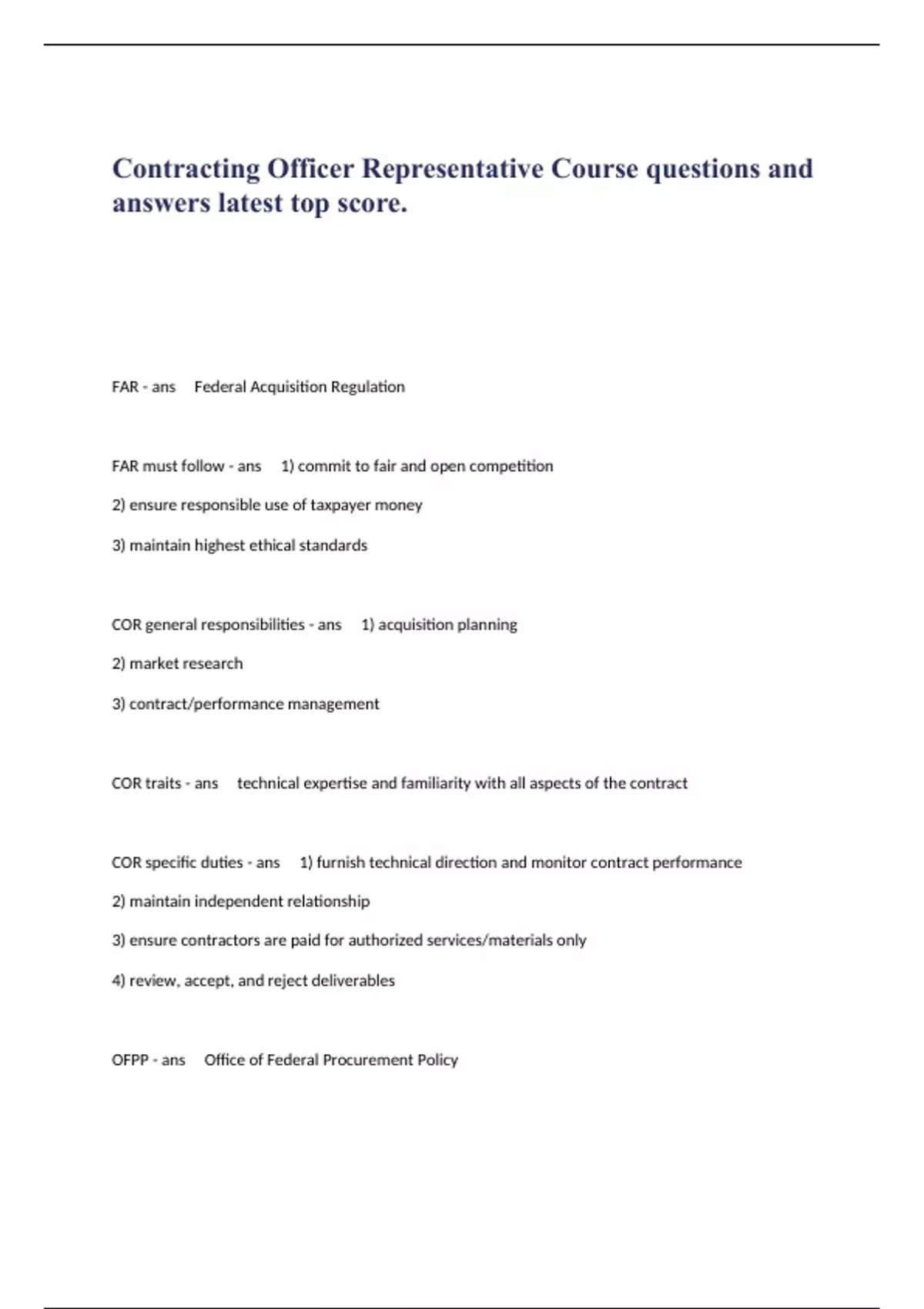 Contracting Officer Representative Course questions and answers latest top score.

FAR - ans Federal Acquisition Regulation

FAR must follow - ans 1) commit to fair and open competition

2) ensure responsible use of taxpayer money

3) maintain highest ethical standards

COR general responsibilities - ans 1) acquisition planning

2) market research

3) contract/performance management

COR traits - ans technical expertise and familiarity with all aspects of the contract

COR specific duties - ans 1) furnish technical direction and monitor contract performance

2) maintain independent relationship

3) ensure contractors are paid for authorized services/materials only

4) review, accept, and reject deliverables

OFPP - ans Office of Federal Procurement Policy